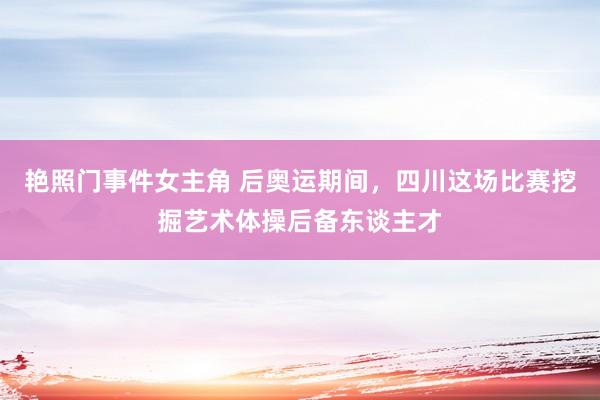 艳照门事件女主角 后奥运期间，四川这场比赛挖掘艺术体操后备东谈主才